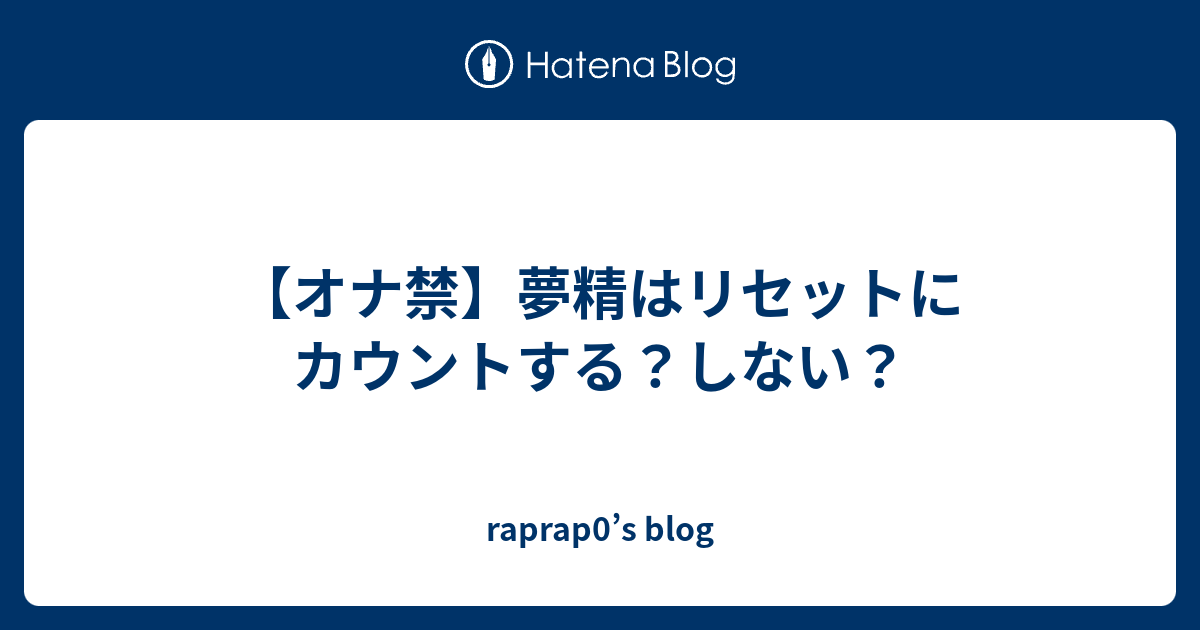 Hatena Blog

【オナ禁】夢精はリセットにカウントする？しない？

raprap0’s blog